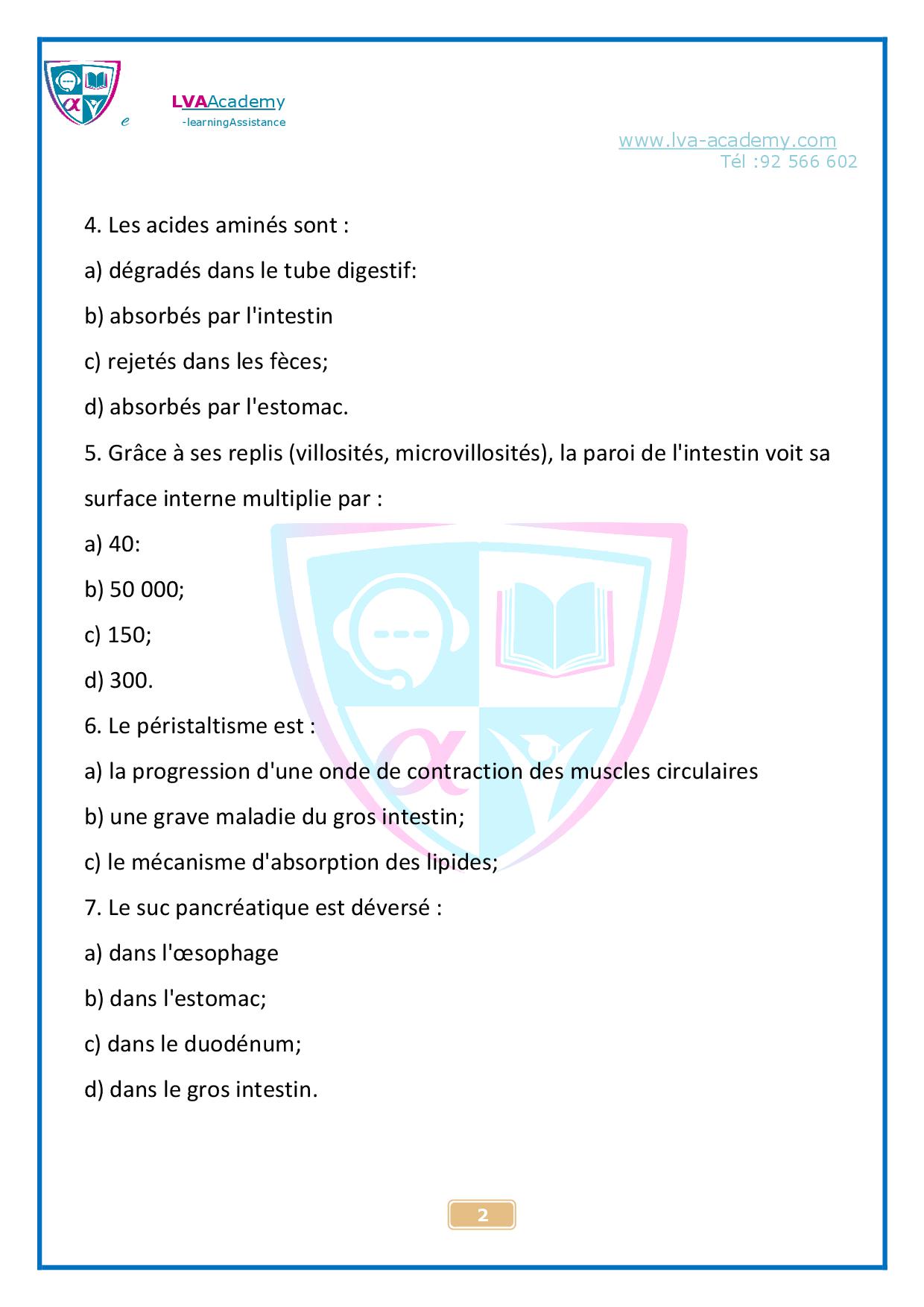 e LVAAcademy
-learningAssistance

www.lva-academy.com
Tél :92 566 602

4. Les acides aminés sont :

a) dégradés dans le tube digestif:

b) absorbés par l'intestin

c) rejetés dans les fèces;

d) absorbés par l'estomac.

5. Grâce à ses replis (villosités, microvillosités), la paroi de l'intestin voit sa surface interne multiplie par :

a) 40:

b) 50 000;

c) 150;

d) 300.

6. Le péristaltisme est :

a) la progression d'une onde de contraction des muscles circulaires

b) une grave maladie du gros intestin;

c) le mécanisme d'absorption des lipides;

7. Le suc pancréatique est déversé :

a) dans l'œsophage

b) dans l'estomac;

c) dans le duodénum;

d) dans le gros intestin.

2